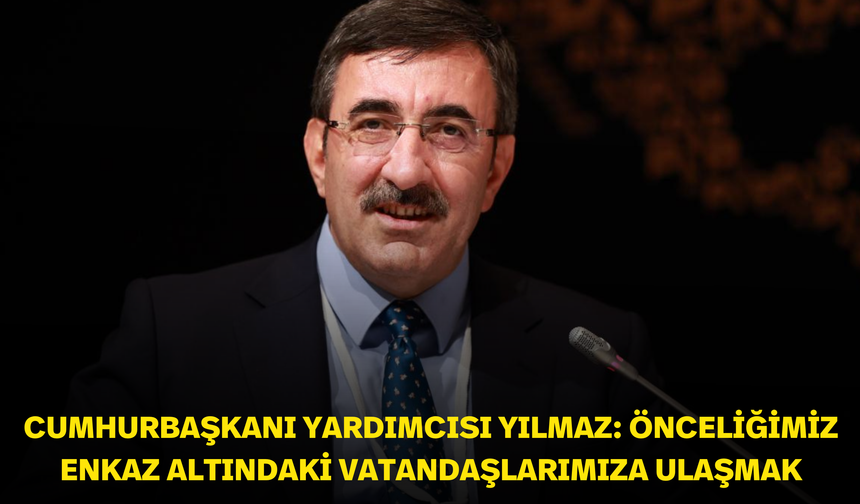 CUMHURBAŞKANI YARDIMCISI YILMAZ: ÖNCELİĞİMİZ ENKAZ ALTINDAKİ VATANDAŞLARIMIZA ULAŞMAK